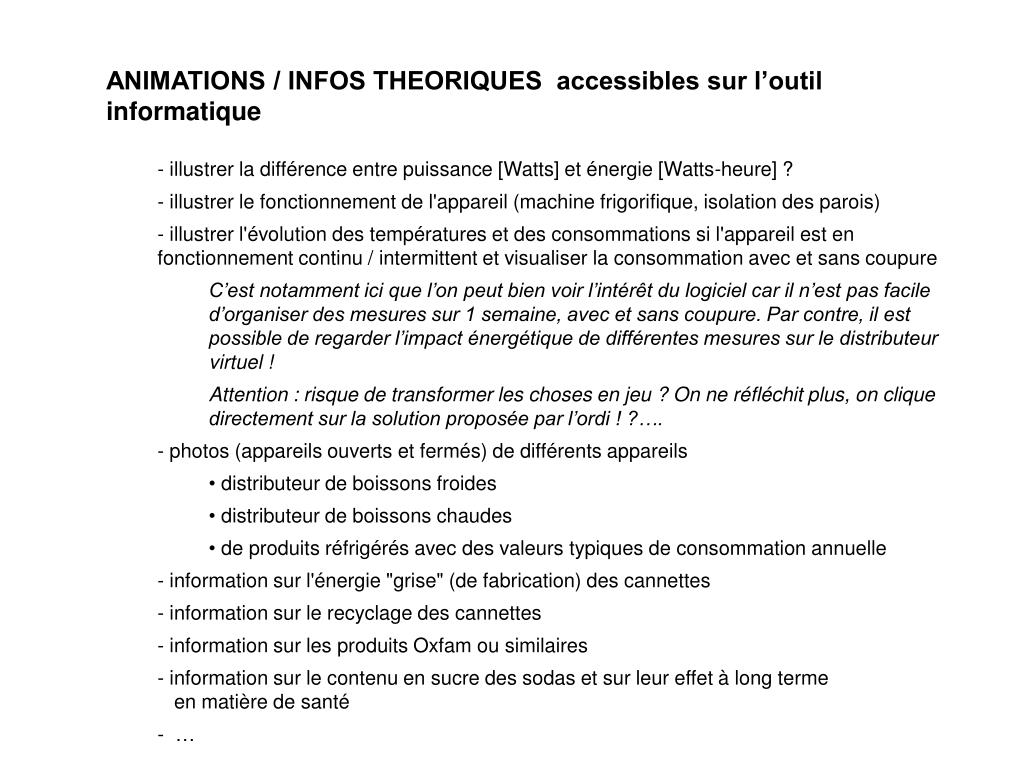 ANIMATIONS / INFOS THEORIQUES accessibles sur l’outil informatique

- illustrer la différence entre puissance [Watts] et énergie [Watts-heure] ?

- illustrer le fonctionnement de l'appareil (machine frigorifique, isolation des parois)

- illustrer l'évolution des températures et des consommations si l'appareil est en fonctionnement continu / intermittent et visualiser la consommation avec et sans coupure

C’est notamment ici que l’on peut bien voir l’intérêt du logiciel car il n’est pas facile d’organiser des mesures sur 1 semaine, avec et sans coupure. Par contre, il est possible de regarder l’impact énergétique de différentes mesures sur le distributeur virtuel !

Attention : risque de transformer les choses en jeu ? On ne réfléchit plus, on clique directement sur la solution proposée par l’ordi ! ?….

- photos (appareils ouverts et fermés) de différents appareils

• distributeur de boissons froides

• distributeur de boissons chaudes

• de produits réfrigérés avec des valeurs typiques de consommation annuelle

- information sur l'énergie "grise" (de fabrication) des cannettes

- information sur le recyclage des cannettes

- information sur les produits Oxfam ou similaires

- information sur le contenu en sucre des sodas et sur leur effet à long terme en matière de santé

- …